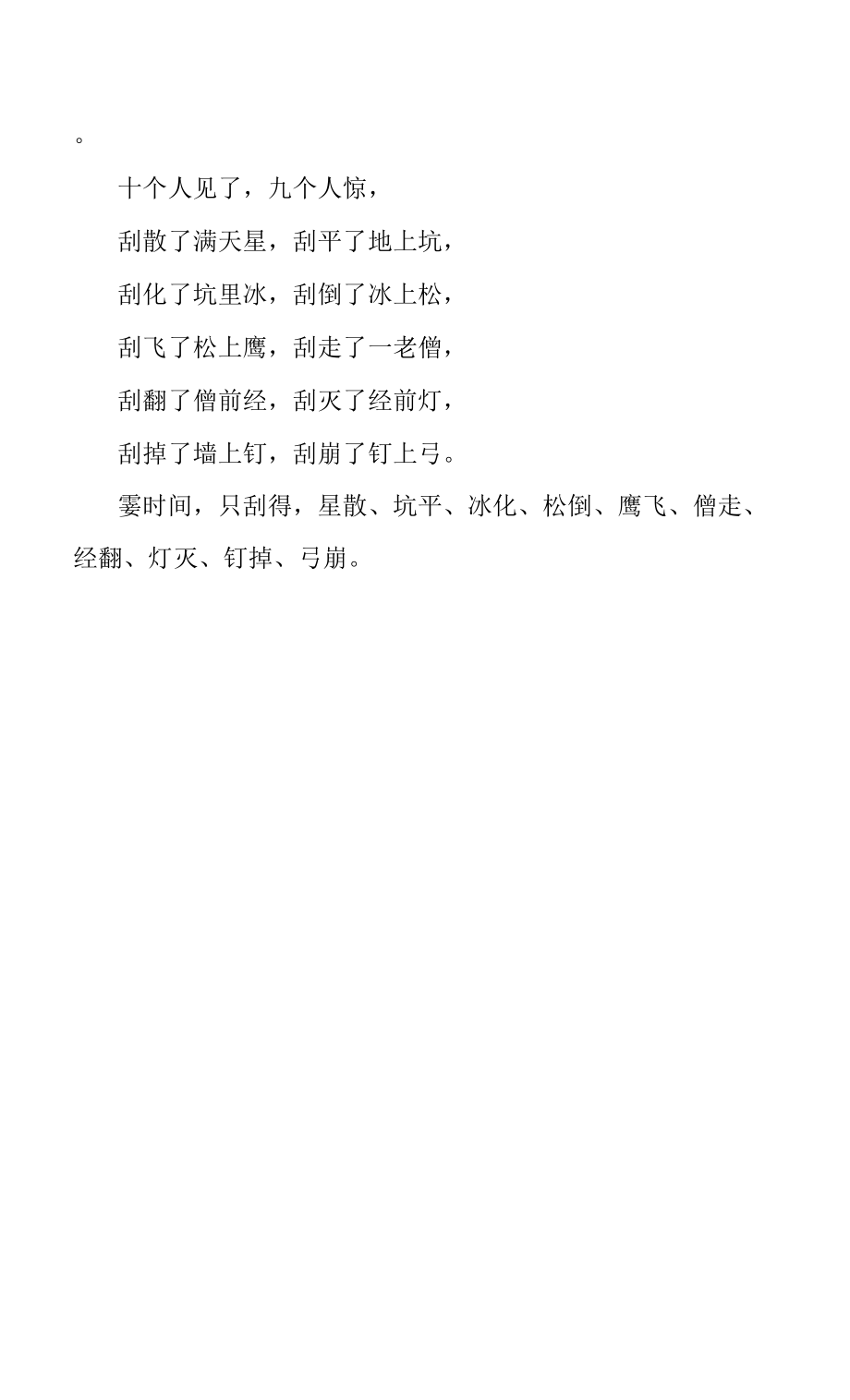 。

十个人见了，九个人惊，

刮散了满天星，刮平了地上坑，

刮化了坑里冰，刮倒了冰上松，

刮飞了松上鹰，刮走了一老僧，

刮翻了僧前经，刮灭了经前灯，

刮掉了墙上钉，刮崩了钉上弓。

霎时间，只刮得，星散、坑平、冰化、松倒、鹰飞、僧走、经翻、灯灭、钉掉、弓崩。